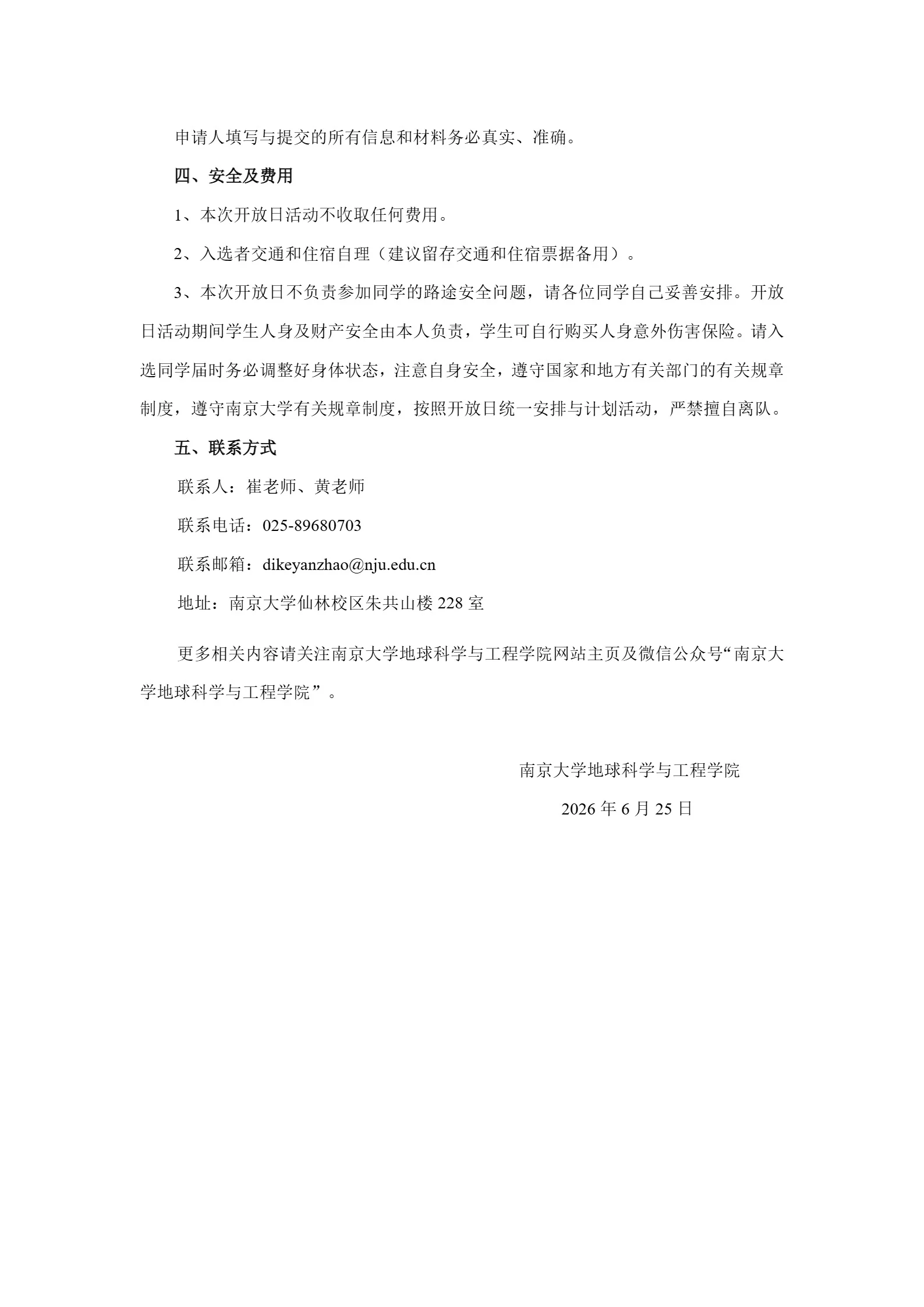 申请人填写与提交的所有信息和材料务必真实、准确。

四、安全及费用

1、本次开放日活动不收取任何费用。

2、入选者交通和住宿自理（建议留存交通和住宿票据备用）。

3、本次开放日不负责参加同学的路途安全问题，请各位同学自己妥善安排。开放日活动期间学生人身及财产安全由本人负责，学生可自行购买人身意外伤害保险。请入选同学届时务必调整好身体状态，注意自身安全，遵守国家和地方有关部门的有关规章制度，遵守南京大学有关规章制度，按照开放日统一安排与计划活动，严禁擅自离队。

五、联系方式

联系人：崔老师、黄老师

联系电话：025-89680703

联系邮箱：dikeyanzhao@nju.edu.cn

地址：南京大学仙林校区朱共山楼228室

更多相关内容请关注南京大学地球科学与工程学院网站主页及微信公众号“南京大学地球科学与工程学院”。

南京大学地球科学与工程学院

2026年6月25日